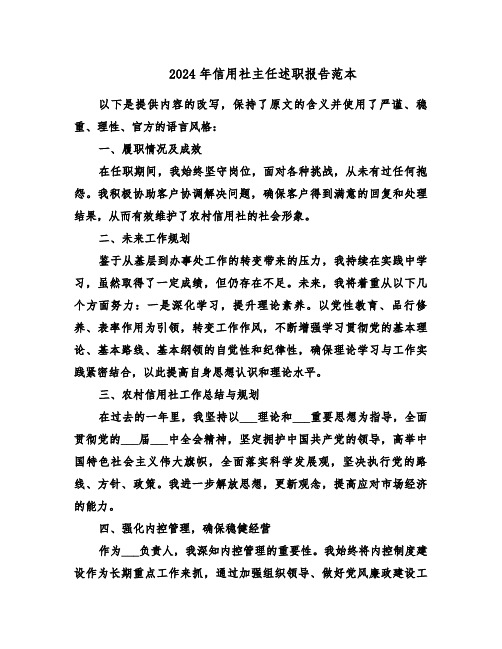 2024年信用社主任述职报告范本

以下是提供内容的改写，保持了原文的含义并使用了严谨、稳重、理性、官方的语言风格：

一、履职情况及成效

在任职期间，我始终坚守岗位，面对各种挑战，从未有过任何抱怨。我积极协助客户协调解决问题，确保客户得到满意的回复和处理结果，从而有效维护了农村信用社的社会形象。

二、未来工作规划

鉴于从基层到办事处工作的转变带来的压力，我持续在实践中学习，虽然取得了一定成绩，但仍存在不足。未来，我将着重从以下几个方面努力：一是深化学习，提升理论素养。以党性教育、品行修养、表率作用为引领，转变工作作风，不断增强学习贯彻党的基本理论、基本路线、基本纲领的自觉性和纪律性，确保理论学习与工作实践紧密结合，以此提高自身思想认识和理论水平。

三、农村信用社工作总结与规划

在过去的一年里，我坚持以___理论和___重要思想为指导，全面贯彻党的___届___中全会精神，坚定拥护中国共产党的领导，高举中国特色社会主义伟大旗帜，全面落实科学发展观，坚决执行党的路线、方针、政策。我进一步解放思想，更新观念，提高应对市场经济的能力。

四、强化内控管理，确保稳健经营

作为___负责人，我深知内控管理的重要性。我始终将内控制度建设作为长期重点工作来抓，通过加强组织领导、做好党风廉政建设工